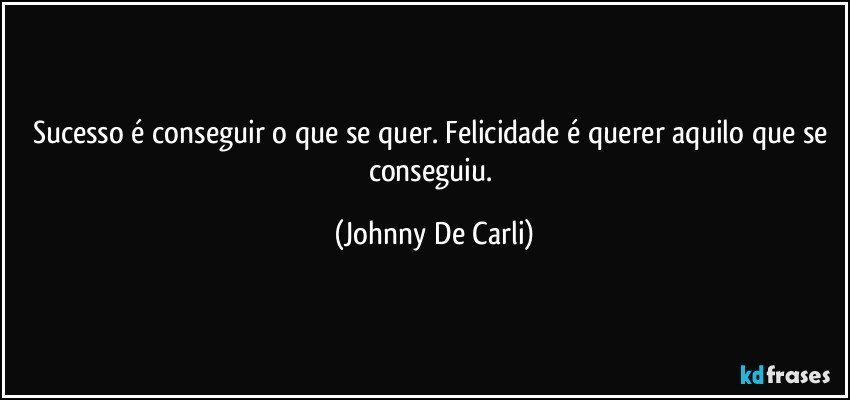 Sucesso é conseguir o que se quer. Felicidade é querer aquilo que se conseguiu.

(Johnny De Carli)

kdfrases